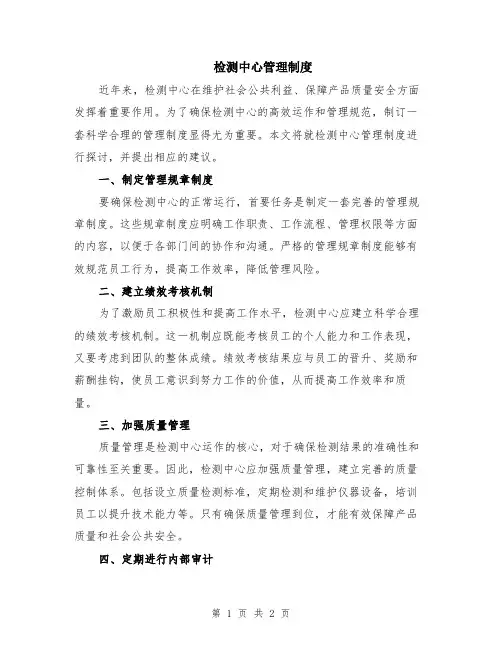 检测中心管理制度

近年来，检测中心在维护社会公共利益、保障产品质量安全方面发挥着重要作用。为了确保检测中心的高效运作和管理规范，制订一套科学合理的管理制度显得尤为重要。本文将就检测中心管理制度进行探讨，并提出相应的建议。

一、制定管理规章制度

要确保检测中心的正常运行，首要任务是制定一套完善的管理规章制度。这些规章制度应明确工作职责、工作流程、管理权限等方面的内容，以便于各部门间的协作和沟通。严格的管理规章制度能够有效规范员工行为，提高工作效率，降低管理风险。

二、建立绩效考核机制

为了激励员工积极性和提高工作水平，检测中心应建立科学合理的绩效考核机制。这一机制应既能考核员工的个人能力和工作表现，又要考虑到团队的整体成绩。绩效考核结果应与员工的晋升、奖励和薪酬挂钩，使员工意识到努力工作的价值，从而提高工作效率和质量。

三、加强质量管理

质量管理是检测中心运作的核心，对于确保检测结果的准确性和可靠性至关重要。因此，检测中心应加强质量管理，建立完善的质量控制体系。包括设立质量检测标准，定期检测和维护仪器设备，培训员工以提升技术能力等。只有确保质量管理到位，才能有效保障产品质量和社会公共安全。

四、定期进行内部审计

第 1 页 共 2 页